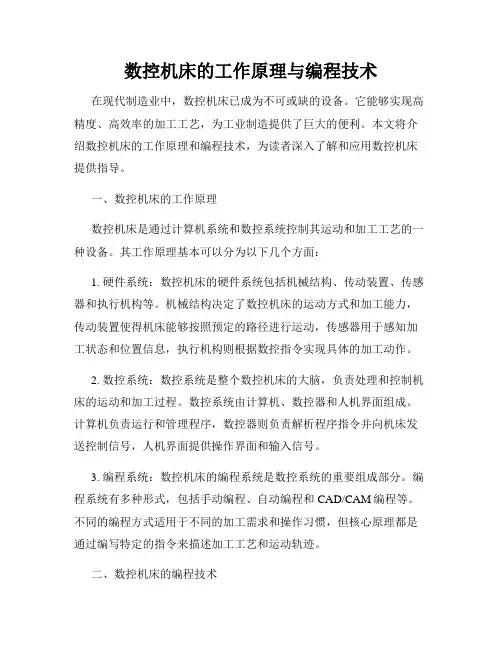 数控机床的工作原理与编程技术

在现代制造业中，数控机床已成为不可或缺的设备。它能够实现高精度、高效率的加工工艺，为工业制造提供了巨大的便利。本文将介绍数控机床的工作原理和编程技术，为读者深入了解和应用数控机床提供指导。

一、数控机床的工作原理

数控机床是通过计算机系统和数控系统控制其运动和加工工艺的一种设备。其工作原理基本可以分为以下几个方面：

1. 硬件系统：数控机床的硬件系统包括机械结构、传动装置、传感器和执行机构等。机械结构决定了数控机床的运动方式和加工能力，传动装置使得机床能够按照预定的路径进行运动，传感器用于感知加工状态和位置信息，执行机构则根据数控指令实现具体的加工动作。

2. 数控系统：数控系统是整个数控机床的大脑，负责处理和控制机床的运动和加工过程。数控系统由计算机、数控器和人机界面组成。计算机负责运行和管理程序，数控器则负责解析程序指令并向机床发送控制信号，人机界面提供操作界面和输入信号。

3. 编程系统：数控机床的编程系统是数控系统的重要组成部分。编程系统有多种形式，包括手动编程、自动编程和 CAD/CAM 编程等。不同的编程方式适用于不同的加工需求和操作习惯，但核心原理都是通过编写特定的指令来描述加工工艺和运动轨迹。

二、数控机床的编程技术